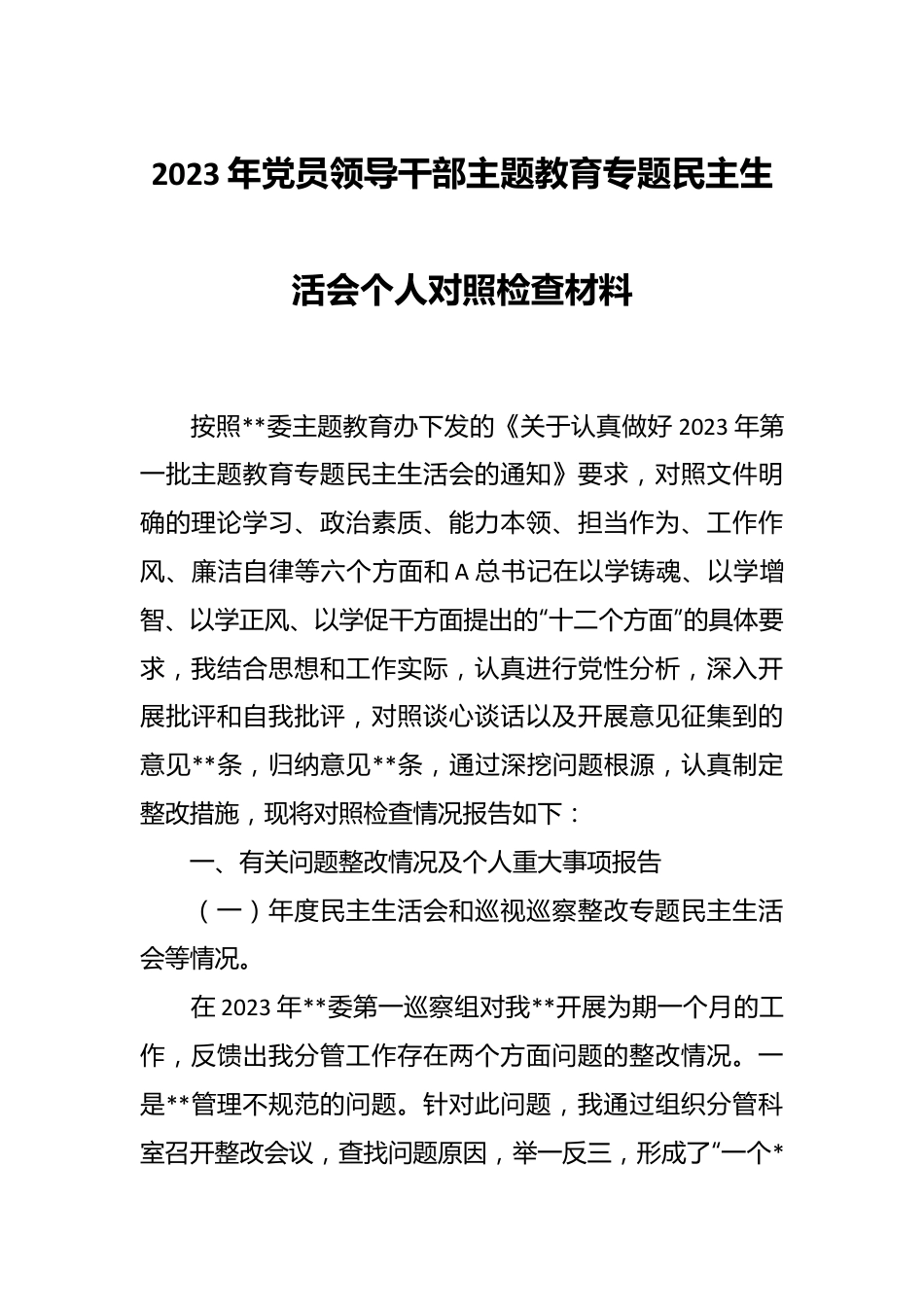 2023年党员领导干部主题教育专题民主生活会个人对照检查材料

按照**委主题教育办下发的《关于认真做好2023年第一批主题教育专题民主生活会的通知》要求，对照文件明确的理论学习、政治素质、能力本领、担当作为、工作作风、廉洁自律等六个方面和A总书记在以学铸魂、以学增智、以学正风、以学促干方面提出的“十二个方面”的具体要求，我结合思想和工作实际，认真进行党性分析，深入开展批评和自我批评，对照谈心谈话以及开展意见征集到的意见**条，归纳意见**条，通过深挖问题根源，认真制定整改措施，现将对照检查情况报告如下：

一、有关问题整改情况及个人重大事项报告

（一）年度民主生活会和巡视巡察整改专题民主生活会等情况。

在2023年**委第一巡察组对我**开展为期一个月的工作，反馈出我分管工作存在两个方面问题的整改情况。一是**管理不规范的问题。针对此问题，我通过组织分管科室召开整改会议，查找问题原因，举一反三，形成了“一个*